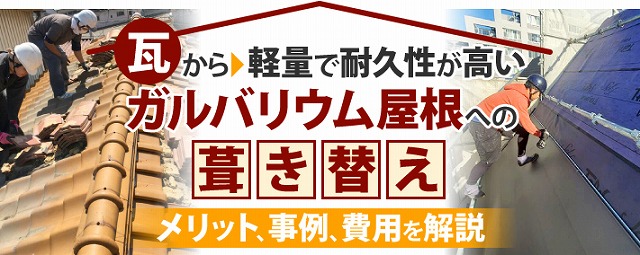 瓦から軽量で耐久性が高い
ガルバリウム屋根への
葺き替え
メリット、事例、費用を解説